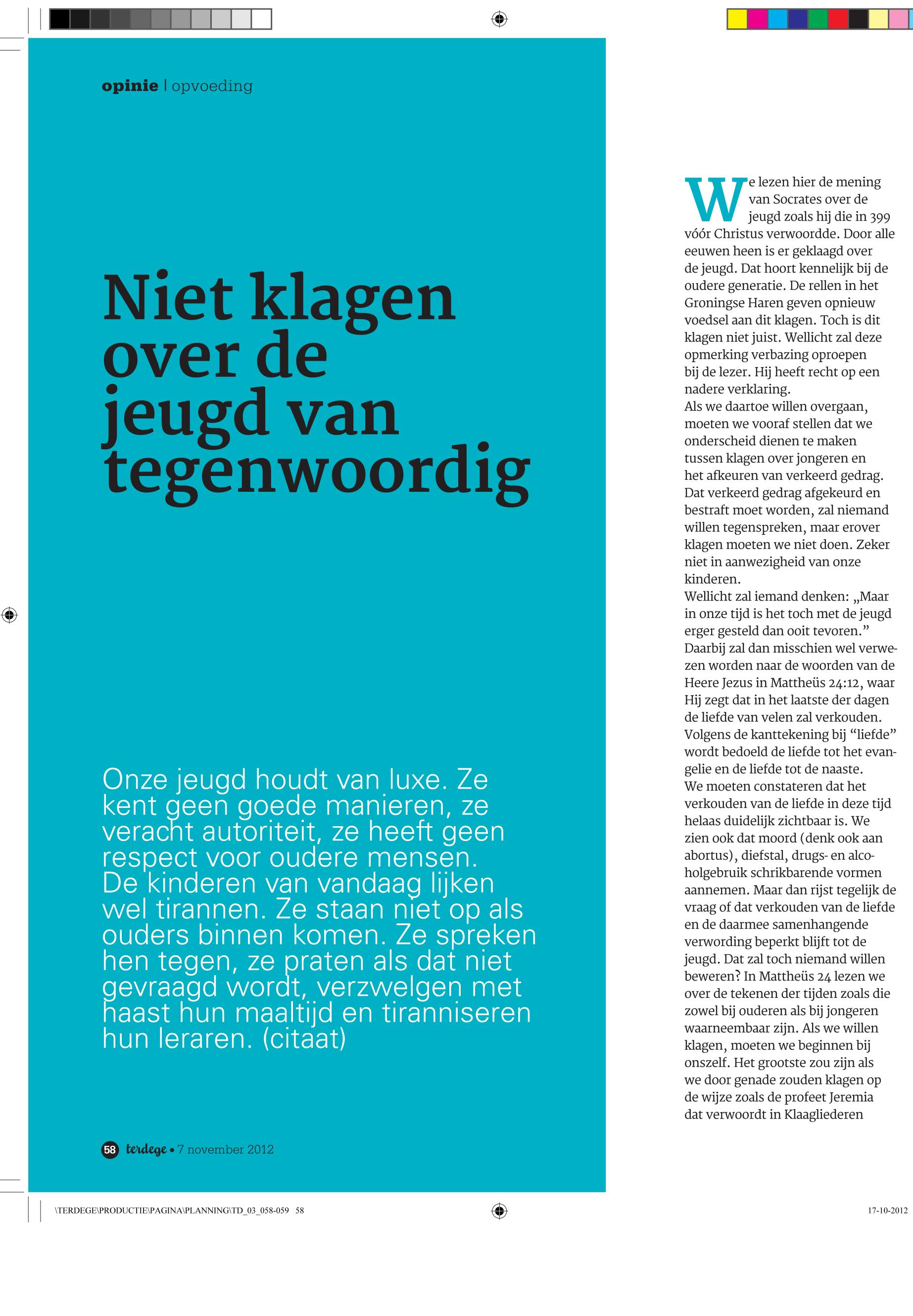 opinie | opvoeding

Niet klagen over de jeugd van tegenwoordig

Onze jeugd houdt van luxe. Ze kent geen goede manieren, ze veracht autoriteit, ze heeft geen respect voor oudere mensen. De kinderen van vandaag lijken wel tirannen. Ze staan niet op als ouders binnen komen. Ze spreken hen tegen, ze praten als dat niet gevraagd wordt, verzwelgen met haast hun maaltijd en tiranniseren hun leraren. (citaat)

58 terdege • 7 november 2012

We lezen hier de mening van Socrates over de jeugd zoals hij die in 399 vóór Christus verwoordde. Door alle eeuwen heen is er geklaagd over de jeugd. Dat hoort kennelijk bij de oudere generatie. De rellen in het Groningse Haren geven opnieuw voedsel aan dit klagen. Toch is dit klagen niet juist. Wellicht zal deze opmerking verbazing oproepen bij de lezer. Hij heeft recht op een nadere verklaring.
Als we daartoe willen overgaan, moeten we vooraf stellen dat we onderscheid dienen te maken tussen klagen over jongeren en het afkeuren van verkeerd gedrag. Dat verkeerd gedrag afgekeurd en bestraft moet worden, zal niemand willen tegenspreken, maar erover klagen moeten we niet doen. Zeker niet in aanwezigheid van onze kinderen.
Wellicht zal iemand denken: „Maar in onze tijd is het toch met de jeugd erger gesteld dan ooit tevoren.” Daarbij zal dan misschien wel verwezen worden naar de woorden van de Heere Jezus in Mattheüs 24:12, waar Hij zegt dat in het laatste der dagen de liefde van velen zal verkouden. Volgens de kanttekening bij “liefde” wordt bedoeld de liefde tot het evangelie en de liefde tot de naaste.
We moeten constateren dat het verkouden van de liefde in deze tijd helaas duidelijk zichtbaar is. We zien ook dat moord (denk ook aan abortus), diefstal, drugs- en alcoholgebruik schrikbarende vormen aannemen. Maar dan rijst tegelijk de vraag of dat verkouden van de liefde en de daarmee samenhangende verwording beperkt blijft tot de jeugd. Dat zal toch niemand willen beweren? In Mattheüs 24 lezen we over de tekenen der tijden zoals die zowel bij ouderen als bij jongeren waarneembaar zijn. Als we willen klagen, moeten we beginnen bij onszelf. Het grootste zou zijn als we door genade zouden klagen op de wijze zoals de profeet Jeremia dat verwoordt in Klaagliederen

\TERDEGE\PRODUCTIE\PAGINA\PLANNING\TD_03_058-059 58
17-10-2012